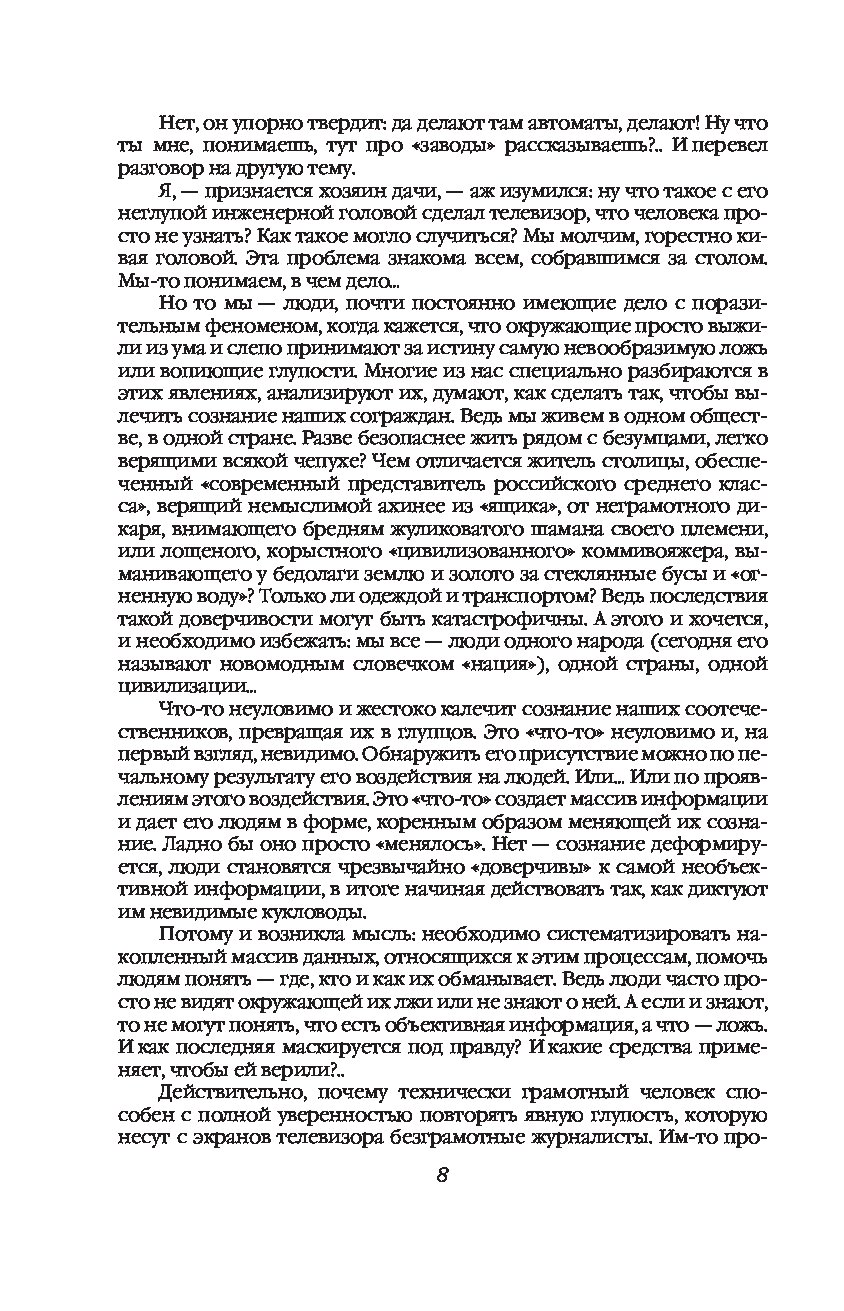 Нет, он упорно твердит: да делают там автоматы, делают! Ну что ты мне, понимаешь, тут про «заводы» рассказываешь?.. И перевел разговор на другую тему.

Я, — признается хозяин дачи, — аж изумился: ну что такое с его неглупой инженерной головой сделал телевизор, что человека просто не узнать? Как такое могло случиться? Мы молчим, горестно кивая головой. Эта проблема знакома всем, собравшимся за столом. Мы-то понимаем, в чем дело...

Но то мы — люди, почти постоянно имеющие дело с поразительным феноменом, когда кажется, что окружающие просто выжили из ума и слепо принимают за истину самую невообразимую ложь или вопиющие глупости. Многие из нас специально разбираются в этих явлениях, анализируют их, думают, как сделать так, чтобы вылечить сознание наших сограждан. Ведь мы живем в одном обществе, в одной стране. Разве безопаснее жить рядом с безумцами, легко верящими всякой чепухе? Чем отличается житель столицы, обеспеченный «современный представитель российского среднего класса», верящий немыслимой ахинее из «ящика», от неграмотного дикаря, внимающего бредням жуликоватого шамана своего племени, или лощеного, корыстного «цивилизованного» коммивояжера, выманивающего у бедолаги землю и золото за стеклянные бусы и «огненную воду»? Только ли одеждой и транспортом? Ведь последствия такой доверчивости могут быть катастрофичны. А этого и хочется, и необходимо избежать: мы все — люди одного народа (сегодня его называют новомодным словечком «нация»), одной страны, одной цивилизации...

Что-то неуловимо и жестоко калечит сознание наших соотечественников, превращая их в глупцов. Это «что-то» неуловимо и, на первый взгляд, невидимо. Обнаружить его присутствие можно по печальному результату его воздействия на людей. Или... Или по проявлениям этого воздействия. Это «что-то» создает массив информации и дает его людям в форме, коренным образом меняющей их сознание. Ладно бы оно просто «менялось». Нет — сознание деформируется, люди становятся чрезвычайно «доверчивы» к самой необъективной информации, в итоге начиная действовать так, как диктуют им невидимые кукловоды.

Потому и возникла мысль: необходимо систематизировать накопленный массив данных, относящихся к этим процессам, помочь людям понять — где, кто и как их обманывает. Ведь люди часто просто не видят окружающей их лжи или не знают о ней. А если и знают, то не могут понять, что есть объективная информация, а что — ложь. И как последняя маскируется под правду? И какие средства применяет, чтобы ей верили?..

Действительно, почему технически грамотный человек способен с полной уверенностью повторять явную глупость, которую несут с экранов телевизора безграмотные журналисты. Им-то про-

8